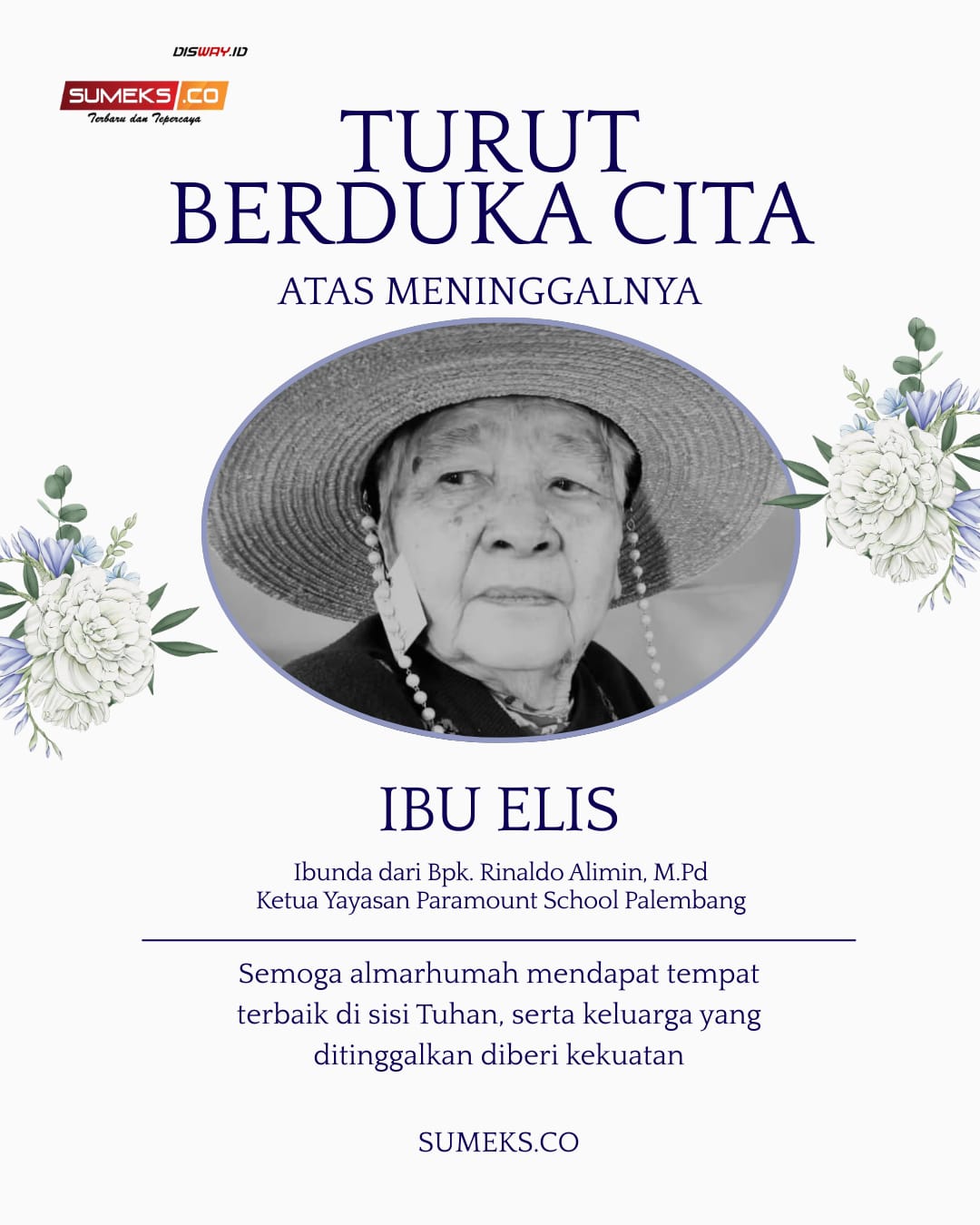 DISWAY.ID
SUMEKS.CO
Terbaru dan Tepercaya

TURUT
BERDUKA CITA

ATAS MENINGGALNYA

IBU ELIS

Ibunda dari Bpk. Rinaldo Alimin, M.Pd
Ketua Yayasan Paramount School Palembang

Semoga almarhumah mendapat tempat terbaik di sisi Tuhan, serta keluarga yang ditinggalkan diberi kekuatan

SUMEKS.CO